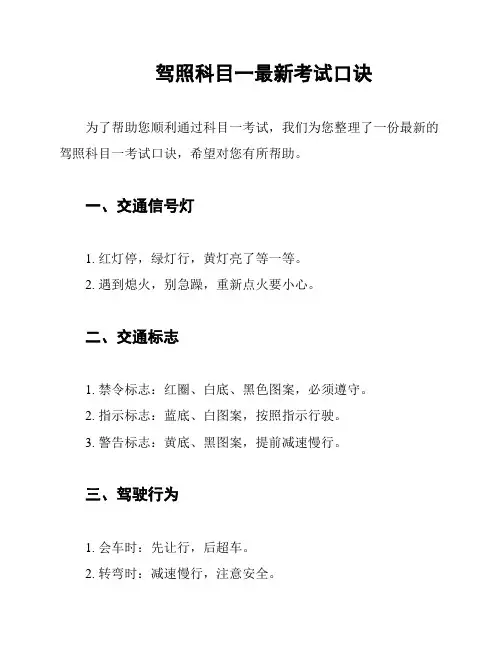 驾照科目一最新考试口诀

为了帮助您顺利通过科目一考试，我们为您整理了一份最新的驾照科目一考试口诀，希望对您有所帮助。

一、交通信号灯

1. 红灯停，绿灯行，黄灯亮了等一等。
2. 遇到熄火，别急躁，重新点火要小心。

二、交通标志

1. 禁令标志：红圈、白底、黑色图案，必须遵守。
2. 指示标志：蓝底、白图案，按照指示行驶。
3. 警告标志：黄底、黑图案，提前减速慢行。

三、驾驶行为

1. 会车时：先让行，后超车。
2. 转弯时：减速慢行，注意安全。